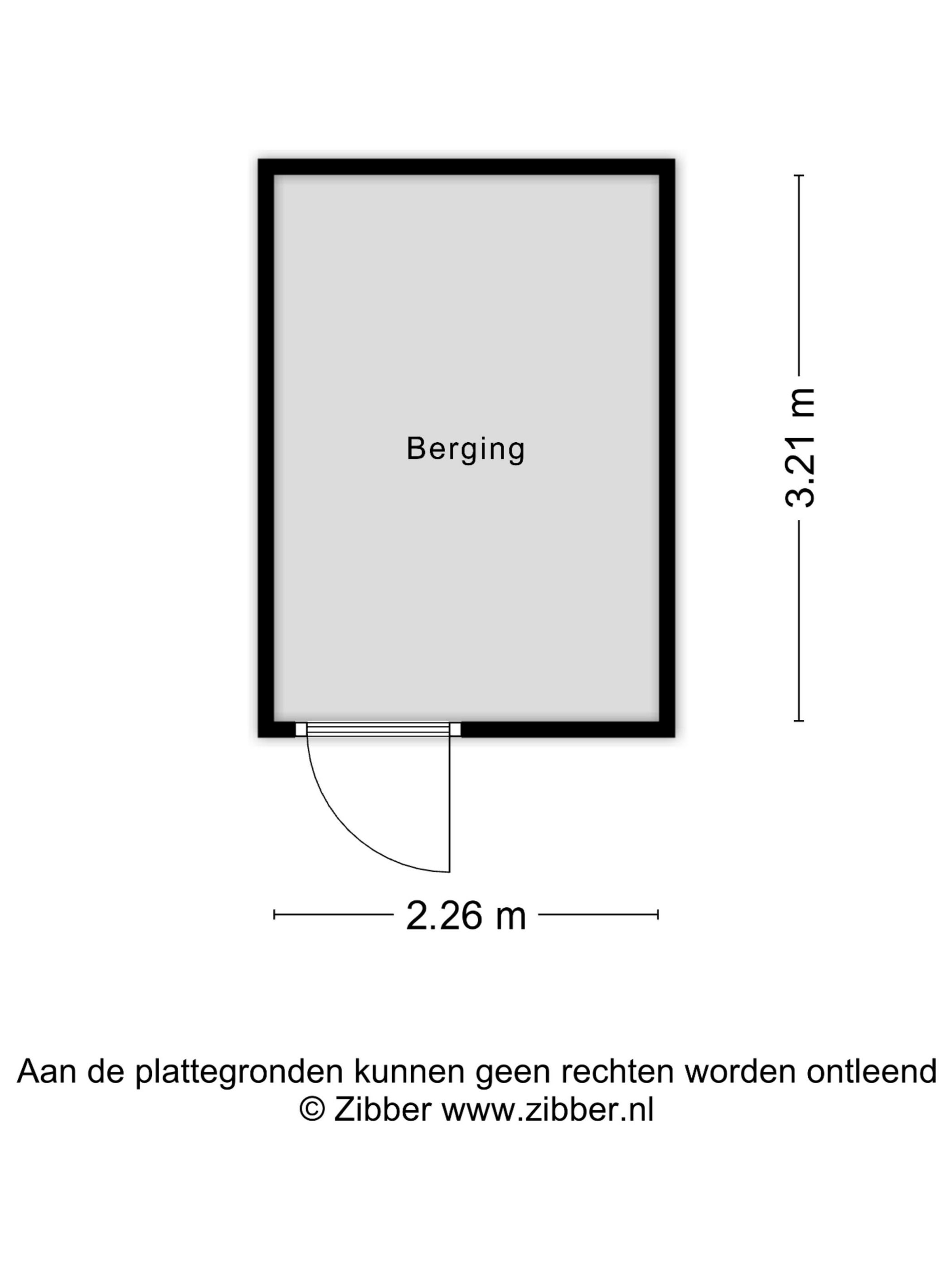 Berging

3.21 m

2.26 m

Aan de plattegronden kunnen geen rechten worden ontleend
© Zibber www.zibber.nl